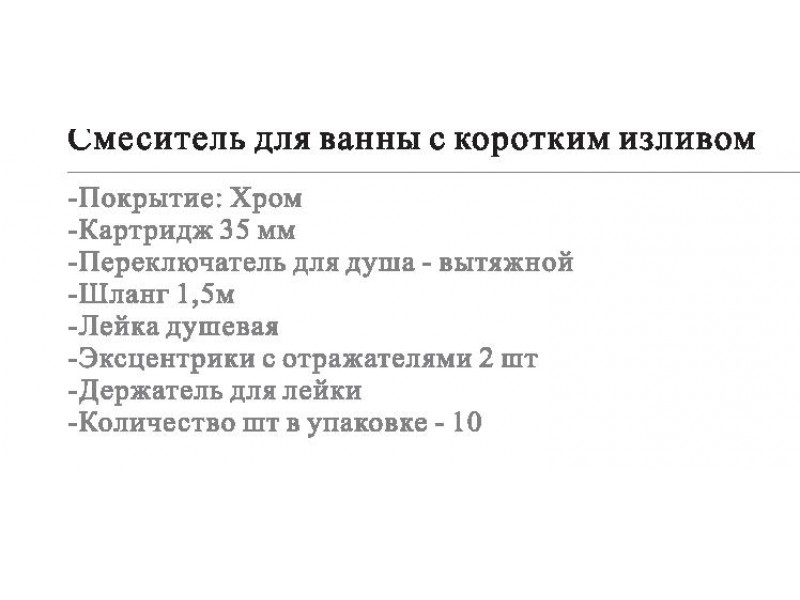 Смеситель для ванны с коротким изливом

-Покрытие: Хром
-Картридж 35 мм
-Переключатель для душа - вытяжной
-Шланг 1,5м
-Лейка душевая
-Эксцентрики с отражателями 2 шт
-Держатель для лейки
-Количество шт в упаковке - 10